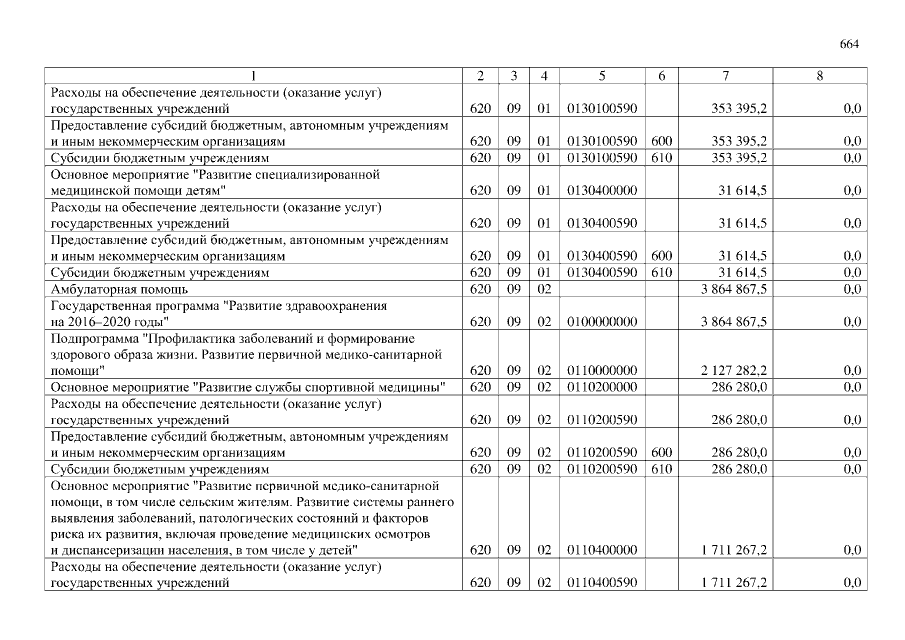 664

| 1 | 2 | 3 | 4 | 5 | 6 | 7 | 8 |
|---|---|---|---|---|---|---|---|
| Расходы на обеспечение деятельности (оказание услуг) государственных учреждений | 620 | 09 | 01 | 0130100590 | | 353 395,2 | 0,0 |
| Предоставление субсидий бюджетным, автономным учреждениям и иным некоммерческим организациям | 620 | 09 | 01 | 0130100590 | 600 | 353 395,2 | 0,0 |
| Субсидии бюджетным учреждениям | 620 | 09 | 01 | 0130100590 | 610 | 353 395,2 | 0,0 |
| Основное мероприятие "Развитие специализированной медицинской помощи детям" | 620 | 09 | 01 | 0130400000 | | 31 614,5 | 0,0 |
| Расходы на обеспечение деятельности (оказание услуг) государственных учреждений | 620 | 09 | 01 | 0130400590 | | 31 614,5 | 0,0 |
| Предоставление субсидий бюджетным, автономным учреждениям и иным некоммерческим организациям | 620 | 09 | 01 | 0130400590 | 600 | 31 614,5 | 0,0 |
| Субсидии бюджетным учреждениям | 620 | 09 | 01 | 0130400590 | 610 | 31 614,5 | 0,0 |
| Амбулаторная помощь | 620 | 09 | 02 | | | 3 864 867,5 | 0,0 |
| Государственная программа "Развитие здравоохранения на 2016–2020 годы" | 620 | 09 | 02 | 0100000000 | | 3 864 867,5 | 0,0 |
| Подпрограмма "Профилактика заболеваний и формирование здорового образа жизни. Развитие первичной медико-санитарной помощи" | 620 | 09 | 02 | 0110000000 | | 2 127 282,2 | 0,0 |
| Основное мероприятие "Развитие службы спортивной медицины" | 620 | 09 | 02 | 0110200000 | | 286 280,0 | 0,0 |
| Расходы на обеспечение деятельности (оказание услуг) государственных учреждений | 620 | 09 | 02 | 0110200590 | | 286 280,0 | 0,0 |
| Предоставление субсидий бюджетным, автономным учреждениям и иным некоммерческим организациям | 620 | 09 | 02 | 0110200590 | 600 | 286 280,0 | 0,0 |
| Субсидии бюджетным учреждениям | 620 | 09 | 02 | 0110200590 | 610 | 286 280,0 | 0,0 |
| Основное мероприятие "Развитие первичной медико-санитарной помощи, в том числе сельским жителям. Развитие системы раннего выявления заболеваний, патологических состояний и факторов риска их развития, включая проведение медицинских осмотров и диспансеризации населения, в том числе у детей" | 620 | 09 | 02 | 0110400000 | | 1 711 267,2 | 0,0 |
| Расходы на обеспечение деятельности (оказание услуг) государственных учреждений | 620 | 09 | 02 | 0110400590 | | 1 711 267,2 | 0,0 |